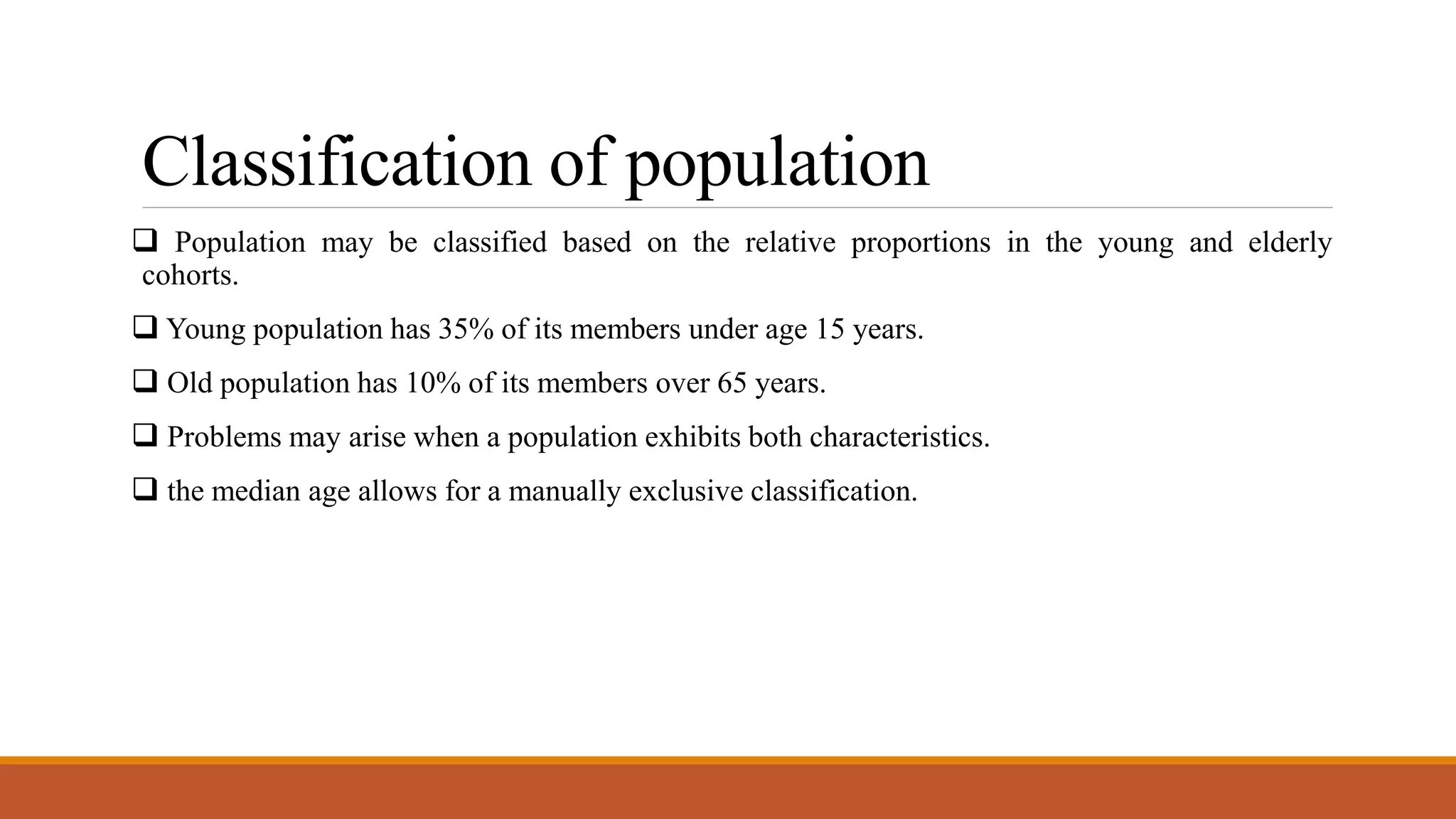 Classification of population

❑ Population may be classified based on the relative proportions in the young and elderly cohorts.

❑ Young population has 35% of its members under age 15 years.

❑ Old population has 10% of its members over 65 years.

❑ Problems may arise when a population exhibits both characteristics.

❑ the median age allows for a manually exclusive classification.